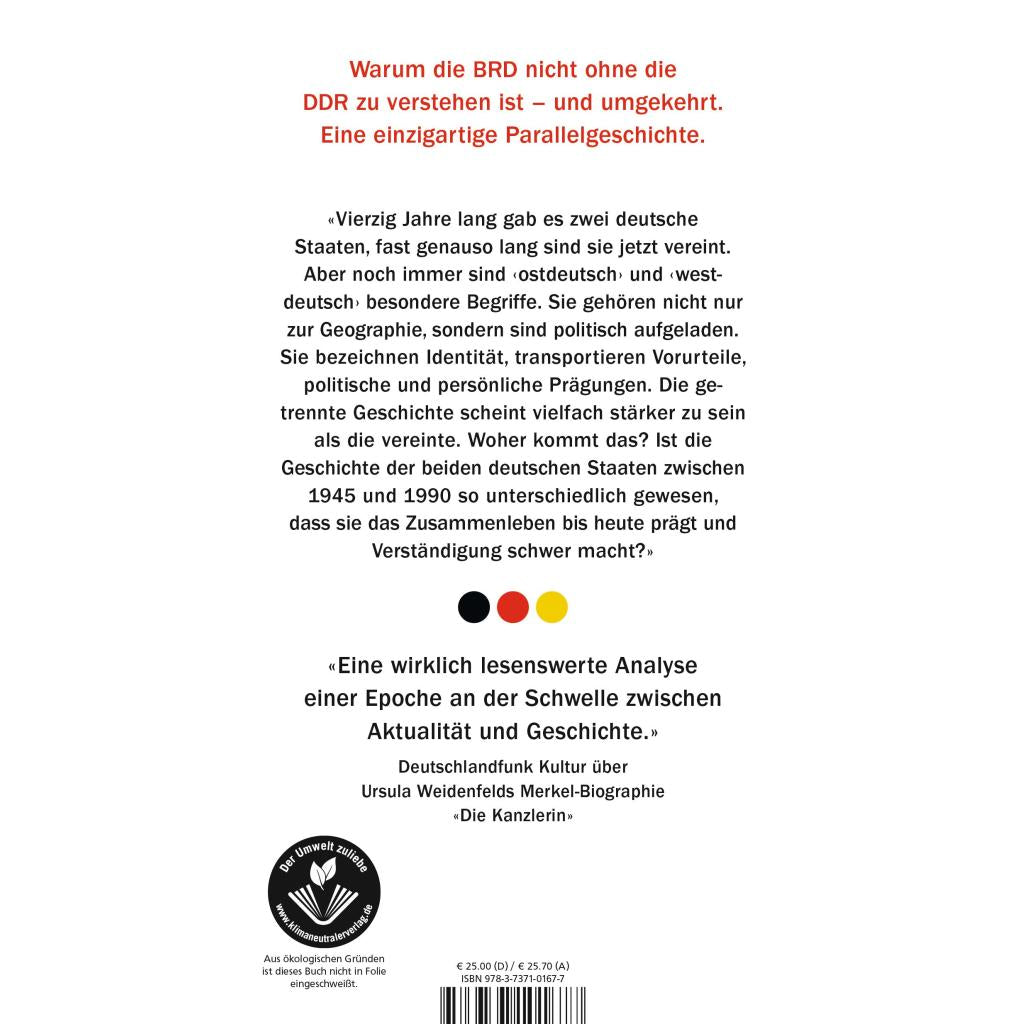 Warum die BRD nicht ohne die DDR zu verstehen ist – und umgekehrt. Eine einzigartige Parallelgeschichte.

«Vierzig Jahre lang gab es zwei deutsche Staaten, fast genauso lang sind sie jetzt vereint. Aber noch immer sind ‹ostdeutsch› und ‹westdeutsch› besondere Begriffe. Sie gehören nicht nur zur Geographie, sondern sind politisch aufgeladen. Sie bezeichnen Identität, transportieren Vorurteile, politische und persönliche Prägungen. Die getrennte Geschichte scheint vielfach stärker zu sein als die vereinte. Woher kommt das? Ist die Geschichte der beiden deutschen Staaten zwischen 1945 und 1990 so unterschiedlich gewesen, dass sie das Zusammenleben bis heute prägt und Verständigung schwer macht?»

«Eine wirklich lesenswerte Analyse einer Epoche an der Schwelle zwischen Aktualität und Geschichte.»

Deutschlandfunk Kultur über
Ursula Weidenfelds Merkel-Biographie
«Die Kanzlerin»

Der Umwelt zuliebe
www.klimaneutralerverlag.de

Aus ökologischen Gründen ist dieses Buch nicht in Folie eingeschweißt.

€ 25.00 (D) / € 25.70 (A)
ISBN 978-3-7371-0167-7